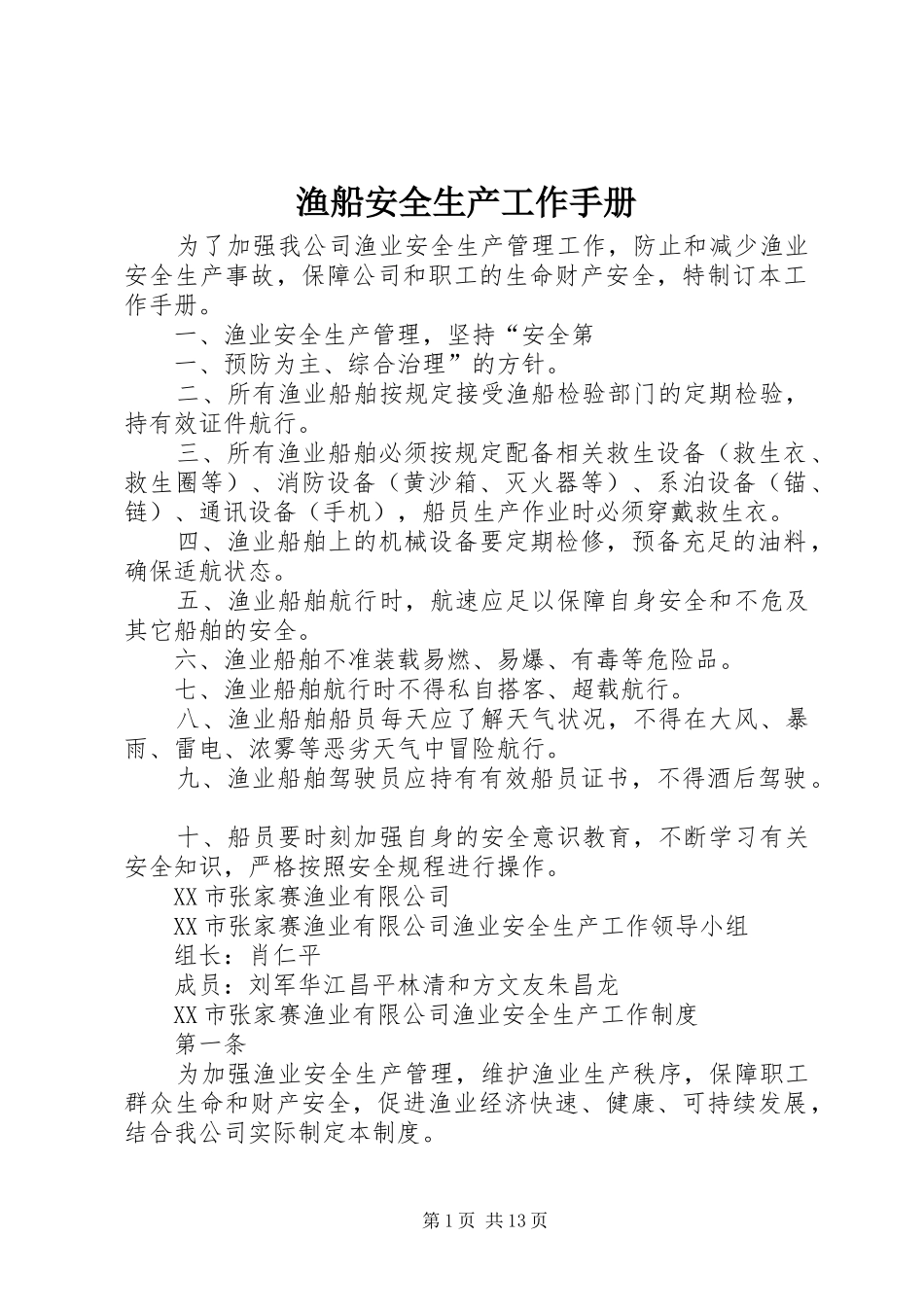 渔船安全生产工作手册

为了加强我公司渔业安全生产管理工作，防止和减少渔业安全生产事故，保障公司和职工的生命财产安全，特制订本工作手册。

一、渔业安全生产管理，坚持“安全第

一、预防为主、综合治理”的方针。

二、所有渔业船舶按规定接受渔船检验部门的定期检验，持有效证件航行。

三、所有渔业船舶必须按规定配备相关救生设备（救生衣、救生圈等）、消防设备（黄沙箱、灭火器等）、系泊设备（锚、链）、通讯设备（手机），船员生产作业时必须穿戴救生衣。

四、渔业船舶上的机械设备要定期检修，预备充足的油料，确保适航状态。

五、渔业船舶航行时，航速应足以保障自身安全和不危及其它船舶的安全。

六、渔业船舶不准装载易燃、易爆、有毒等危险品。

七、渔业船舶航行时不得私自搭客、超载航行。

八、渔业船舶船员每天应了解天气状况，不得在大风、暴雨、雷电、浓雾等恶劣天气中冒险航行。

九、渔业船舶驾驶员应持有有效船员证书，不得酒后驾驶。

十、船员要时刻加强自身的安全意识教育，不断学习有关安全知识，严格按照安全规程进行操作。

XX市张家赛渔业有限公司

XX市张家赛渔业有限公司渔业安全生产工作领导小组

组长：肖仁平

成员：刘军华江昌平林清和方文友朱昌龙

XX市张家赛渔业有限公司渔业安全生产工作制度

第一条

为加强渔业安全生产管理，维护渔业生产秩序，保障职工群众生命和财产安全，促进渔业经济快速、健康、可持续发展，结合我公司实际制定本制度。

第1页 共13页